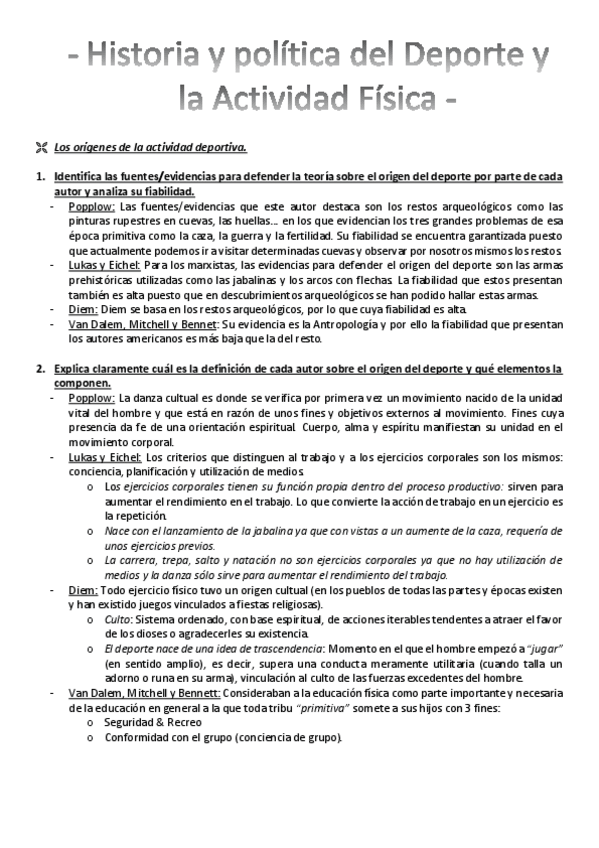 - Historia y política del Deporte y la Actividad Física -

Los orígenes de la actividad deportiva.

1. Identifica las fuentes/evidencias para defender la teoría sobre el origen del deporte por parte de cada autor y analiza su fiabilidad.
- Popplow: Las fuentes/evidencias que este autor destaca son los restos arqueológicos como las pinturas rupestres en cuevas, las huellas… en los que evidencian los tres grandes problemas de esa época primitiva como la caza, la guerra y la fertilidad. Su fiabilidad se encuentra garantizada puesto que actualmente podemos ir a visitar determinadas cuevas y observar por nosotros mismos los restos.
- Lukas y Eichel: Para los marxistas, las evidencias para defender el origen del deporte son las armas prehistóricas utilizadas como las jabalinas y los arcos con flechas. La fiabilidad que estos presentan también es alta puesto que en descubrimientos arqueológicos se han podido hallar estas armas.
- Diem: Diem se basa en los restos arqueológicos, por lo que cuya fiabilidad es alta.
- Van Dalem, Mitchell y Bennet: Su evidencia es la Antropología y por ello la fiabilidad que presentan los autores americanos es más baja que la del resto.

2. Explica claramente cuál es la definición de cada autor sobre el origen del deporte y qué elementos la componen.
- Popplow: La danza cultual es donde se verifica por primera vez un movimiento nacido de la unidad vital del hombre y que está en razón de unos fines y objetivos externos al movimiento. Fines cuya presencia da fe de una orientación espiritual. Cuerpo, alma y espíritu manifiestan su unidad en el movimiento corporal.
- Lukas y Eichel: Los criterios que distinguen al trabajo y a los ejercicios corporales son los mismos: conciencia, planificación y utilización de medios.
  o Los ejercicios corporales tienen su función propia dentro del proceso productivo: sirven para aumentar el rendimiento en el trabajo. Lo que convierte la acción de trabajo en un ejercicio es la repetición.
  o Nace con el lanzamiento de la jabalina ya que con vistas a un aumente de la caza, requería de unos ejercicios previos.
  o La carrera, trepa, salto y natación no son ejercicios corporales ya que no hay utilización de medios y la danza sólo sirve para aumentar el rendimiento del trabajo.
- Diem: Todo ejercicio físico tuvo un origen cultual (en los pueblos de todas las partes y épocas existen y han existido juegos vinculados a fiestas religiosas).
  o Culto: Sistema ordenado, con base espiritual, de acciones iterables tendentes a atraer el favor de los dioses o agradecerles su existencia.
  o El deporte nace de una idea de trascendencia: Momento en el que el hombre empezó a "jugar" (en sentido amplio), es decir, supera una conducta meramente utilitaria (cuando talla un adorno o runa en su arma), vinculación al culto de las fuerzas excedentes del hombre.
- Van Dalem, Mitchell y Bennett: Consideraban a la educación física como parte importante y necesaria de la educación en general a la que toda tribu "primitiva" somete a sus hijos con 3 fines:
  o Seguridad & Recreo
  o Conformidad con el grupo (conciencia de grupo).